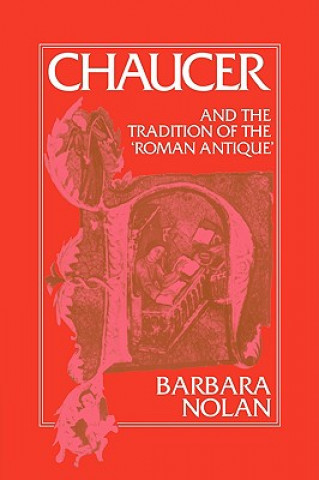 CHAUCER

AND THE TRADITION OF THE 'ROMAN ANTIQUE'

BARBARA NOLAN